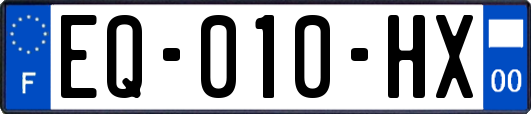 F
EQ-010-HX
00